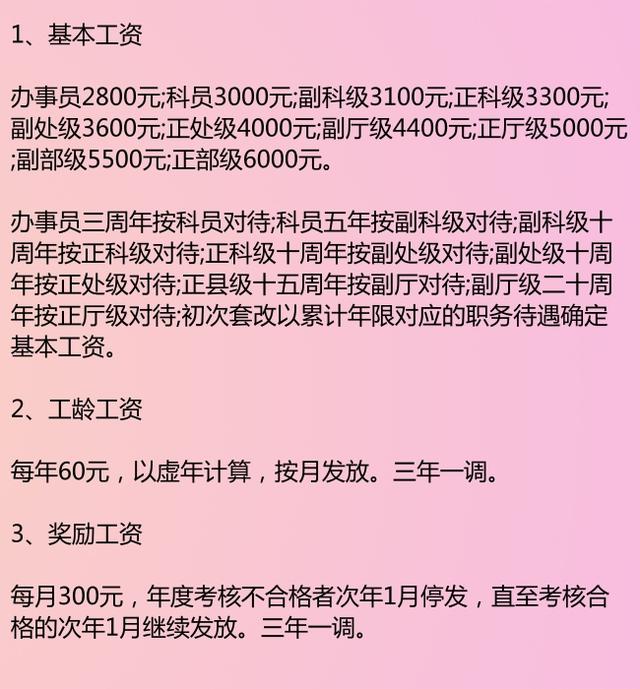 1、基本工资

办事员2800元;科员3000元;副科级3100元;正科级3300元;副处级3600元;正处级4000元;副厅级4400元;正厅级5000元;副部级5500元;正部级6000元。

办事员三周年按科员对待;科员五年按副科级对待;副科级十周年按正科级对待;正科级十周年按副处级对待;副处级十周年按正处级对待;正县级十五周年按副厅对待;副厅级二十周年按正厅级对待;初次套改以累计年限对应的职务待遇确定基本工资。

2、工龄工资

每年60元，以虚年计算，按月发放。三年一调。

3、奖励工资

每月300元，年度考核不合格者次年1月停发，直至考核合格的次年1月继续发放。三年一调。